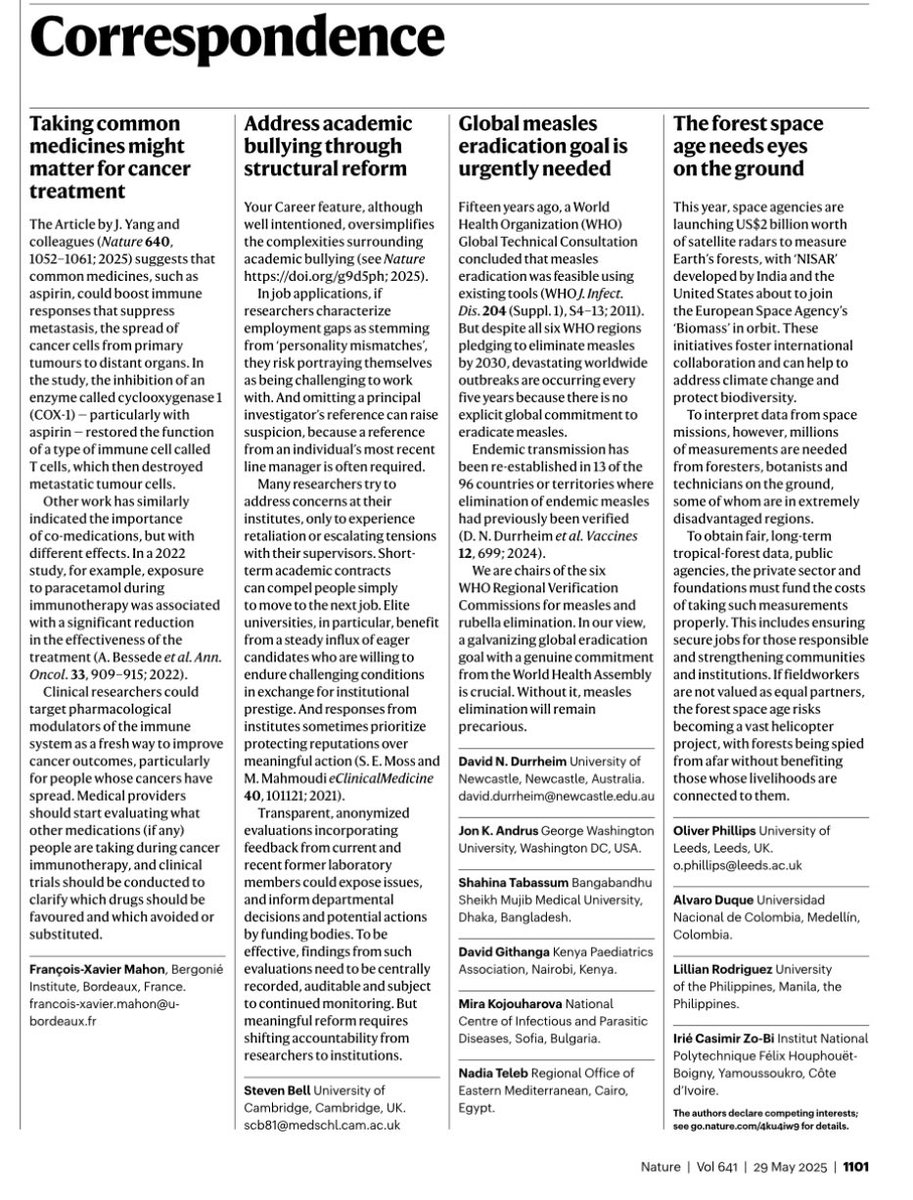 Correspondence

Taking common medicines might matter for cancer treatment

The Article by J. Yang and colleagues (Nature 640, 1052–1061; 2025) suggests that common medicines, such as aspirin, could boost immune responses that suppress metastasis, the spread of cancer cells from primary tumours to distant organs. In the study, the inhibition of an enzyme called cyclooxygenase 1 (COX-1) — particularly with aspirin — restored the function of a type of immune cell called T cells, which then destroyed metastatic tumour cells.

Other work has similarly indicated the importance of co-medications, but with different effects. In a 2022 study, for example, exposure to paracetamol during immunotherapy was associated with a significant reduction in the effectiveness of the treatment (A. Bessede et al. Ann. Oncol. 33, 909–915; 2022).

Clinical researchers could target pharmacological modulators of the immune system as a fresh way to improve cancer outcomes, particularly for people whose cancers have spread. Medical providers should start evaluating what other medications (if any) people are taking during cancer immunotherapy, and clinical trials should be conducted to clarify which drugs should be favoured and which avoided or substituted.

François-Xavier Mahon, Bergonié Institute, Bordeaux, France.
francois-xavier.mahon@u-bordeaux.fr

Address academic bullying through structural reform

Your Career feature, although well intentioned, oversimplifies the complexities surrounding academic bullying (see Nature https://doi.org/g9d5ph; 2025).

In job applications, if researchers characterize employment gaps as stemming from 'personality mismatches', they risk portraying themselves as being challenging to work with. And omitting a principal investigator's reference can raise suspicion, because a reference from an individual's most recent line manager is often required.

Many researchers try to address concerns at their institutes, only to experience retaliation or escalating tensions with their supervisors. Short-term academic contracts can compel people simply to move to the next job. Elite universities, in particular, benefit from a steady influx of eager candidates who are willing to endure challenging conditions in exchange for institutional prestige. And responses from institutes sometimes prioritize protecting reputations over meaningful action (S. E. Moss and M. Mahmoudi eClinicalMedicine 40, 101121; 2021).

Transparent, anonymized evaluations incorporating feedback from current and recent former laboratory members could expose issues, and inform departmental decisions and potential actions by funding bodies. To be effective, findings from such evaluations need to be centrally recorded, auditable and subject to continued monitoring. But meaningful reform requires shifting accountability from researchers to institutions.

Steven Bell University of Cambridge, Cambridge, UK.
scb81@medschl.cam.ac.uk

Global measles eradication goal is urgently needed

Fifteen years ago, a World Health Organization (WHO) Global Technical Consultation concluded that measles eradication was feasible using existing tools (WHO J. Infect. Dis. 204 (Suppl. 1), S4–13; 2011). But despite all six WHO regions pledging to eliminate measles by 2030, devastating worldwide outbreaks are occurring every five years because there is no explicit global commitment to eradicate measles.

Endemic transmission has been re-established in 13 of the 96 countries or territories where elimination of endemic measles had previously been verified (D. N. Durrheim et al. Vaccines 12, 699; 2024).

We are chairs of the six WHO Regional Verification Commissions for measles and rubella elimination. In our view, a galvanizing global eradication goal with a genuine commitment from the World Health Assembly is crucial. Without it, measles elimination will remain precarious.

David N. Durrheim University of Newcastle, Newcastle, Australia.
david.durrheim@newcastle.edu.au

Jon K. Andrus George Washington University, Washington DC, USA.

Shahina Tabassum Bangabandhu Sheikh Mujib Medical University, Dhaka, Bangladesh.

David Githanga Kenya Paediatrics Association, Nairobi, Kenya.

Mira Kojouharova National Centre of Infectious and Parasitic Diseases, Sofia, Bulgaria.

Nadia Teleb Regional Office of Eastern Mediterranean, Cairo, Egypt.

The forest space age needs eyes on the ground

This year, space agencies are launching US$2 billion worth of satellite radars to measure Earth's forests, with 'NISAR' developed by India and the United States about to join the European Space Agency's 'Biomass' in orbit. These initiatives foster international collaboration and can help to address climate change and protect biodiversity.

To interpret data from space missions, however, millions of measurements are needed from foresters, botanists and technicians on the ground, some of whom are in extremely disadvantaged regions.

To obtain fair, long-term tropical-forest data, public agencies, the private sector and foundations must fund the costs of taking such measurements properly. This includes ensuring secure jobs for those responsible and strengthening communities and institutions. If fieldworkers are not valued as equal partners, the forest space age risks becoming a vast helicopter project, with forests being spied from afar without benefiting those whose livelihoods are connected to them.

Oliver Phillips University of Leeds, Leeds, UK.
o.phillips@leeds.ac.uk

Alvaro Duque Universidad Nacional de Colombia, Medellín, Colombia.

Lillian Rodriguez University of the Philippines, Manila, the Philippines.

Irié Casimir Zo-Bi Institut National Polytechnique Félix Houphouët-Boigny, Yamoussoukro, Côte d'Ivoire.

The authors declare competing interests; see go.nature.com/4ku4iw9 for details.

Nature | Vol 641 | 29 May 2025 | 1101